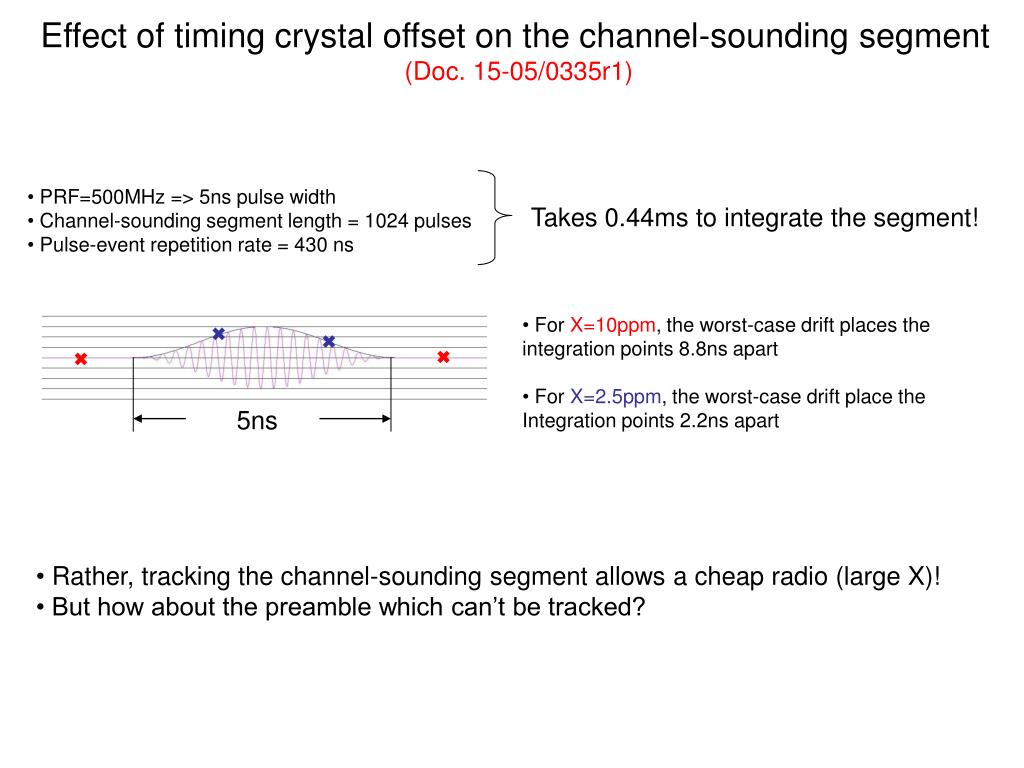 Effect of timing crystal offset on the channel-sounding segment
(Doc. 15-05/0335r1)

• PRF=500MHz => 5ns pulse width
• Channel-sounding segment length = 1024 pulses
• Pulse-event repetition rate = 430 ns

Takes 0.44ms to integrate the segment!

5ns

• For X=10ppm, the worst-case drift places the integration points 8.8ns apart

• For X=2.5ppm, the worst-case drift place the Integration points 2.2ns apart

• Rather, tracking the channel-sounding segment allows a cheap radio (large X)!
• But how about the preamble which can't be tracked?